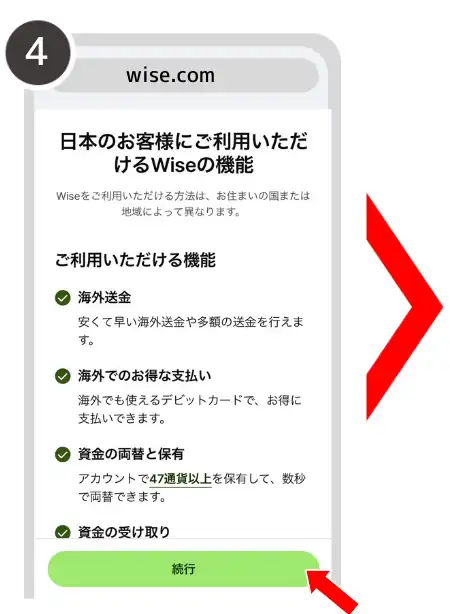 4

wise.com

日本のお客様にご利用いただけるWiseの機能

Wiseをご利用いただける方法は、お住まいの国または地域によって異なります。

ご利用いただける機能

海外送金

安くて早い海外送金や多額の送金を行えます。

海外でのお得な支払い

海外でも使えるデビットカードで、お得に支払いできます。

資金の両替と保有

アカウントで47通貨以上を保有して、数秒で両替できます。

資金の受け取り

続行